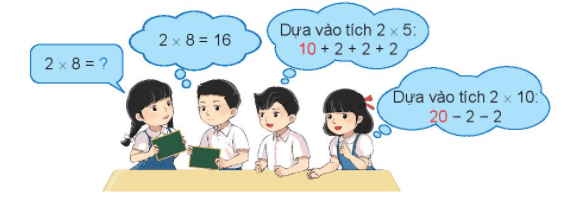 $2 \times 8 = ?$

$2 \times 8 = 16$

Dựa vào tích $2 \times 5$:
$10 + 2 + 2 + 2$

Dựa vào tích $2 \times 10$:
$20 - 2 - 2$